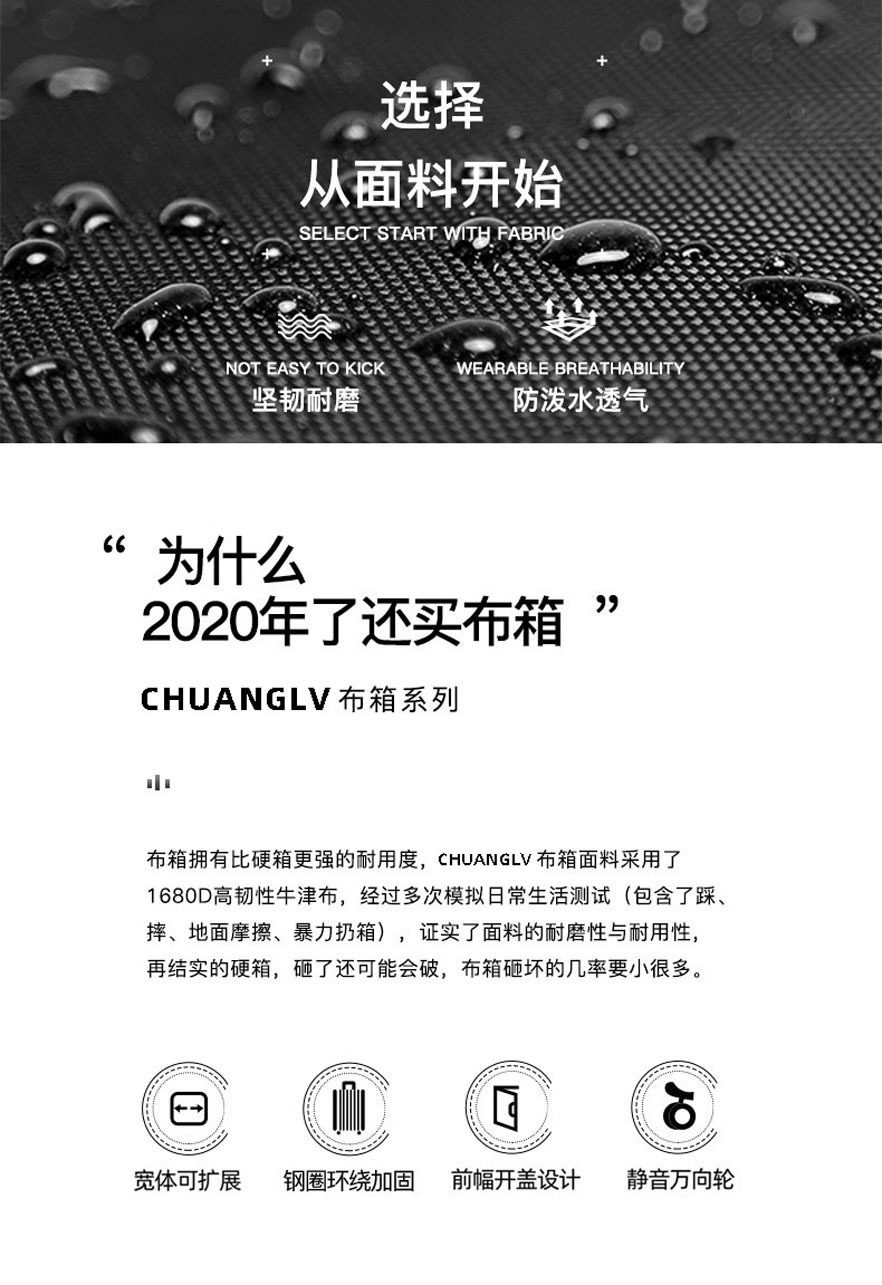 选择
从面料开始
SELECT START WITH FABRIC

NOT EASY TO KICK
坚韧耐磨

WEARABLE BREATHABILITY
防泼水透气

“ 为什么
2020年了还买布箱 ”

CHUANGLV 布箱系列

布箱拥有比硬箱更强的耐用度，CHUANGLV 布箱面料采用了1680D高韧性牛津布，经过多次模拟日常生活测试（包含了踩、摔、地面摩擦、暴力扔箱），证实了面料的耐磨性与耐用性，再结实的硬箱，砸了还可能会破，布箱砸坏的几率要小很多。

宽体可扩展
钢圈环绕加固
前幅开盖设计
静音万向轮